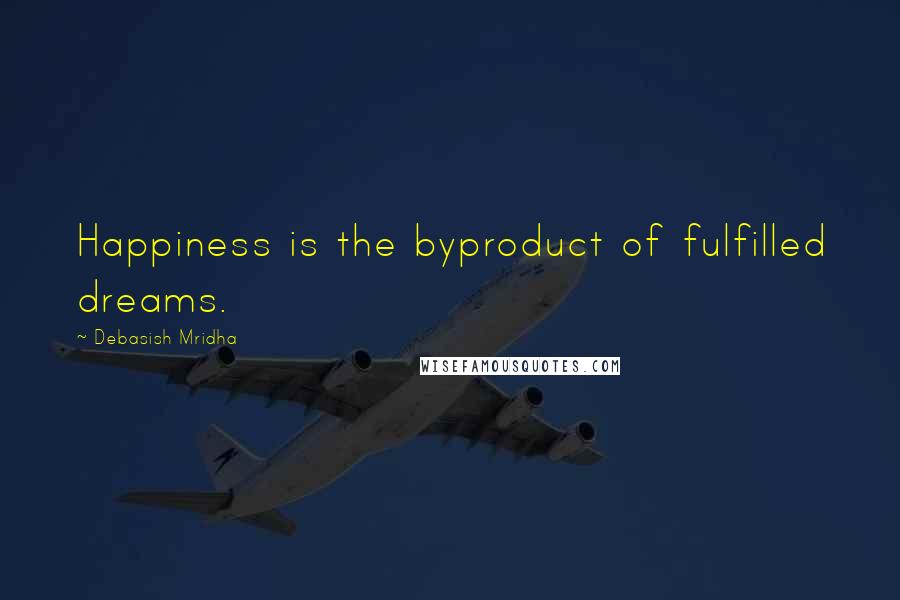 Happiness is the byproduct of fulfilled dreams.

~ Debasish Mridha

WISEFAMOUSQUOTES.COM